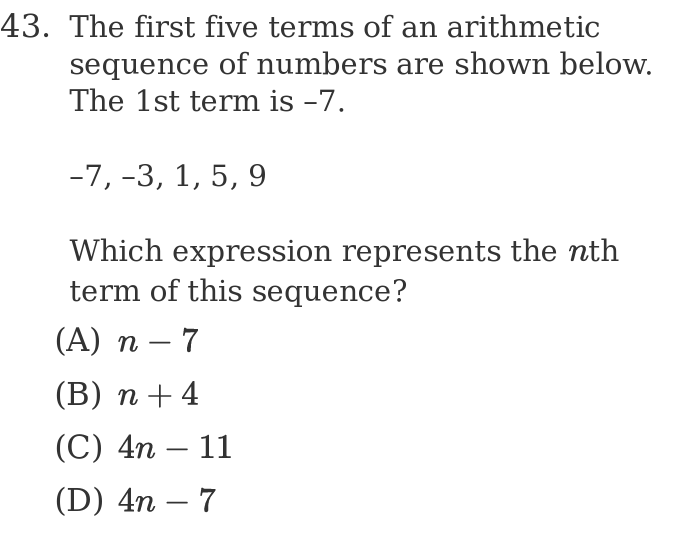 43. The first five terms of an arithmetic sequence of numbers are shown below. The 1st term is –7.

–7, –3, 1, 5, 9

Which expression represents the $n$th term of this sequence?

(A) $n - 7$

(B) $n + 4$

(C) $4n - 11$

(D) $4n - 7$